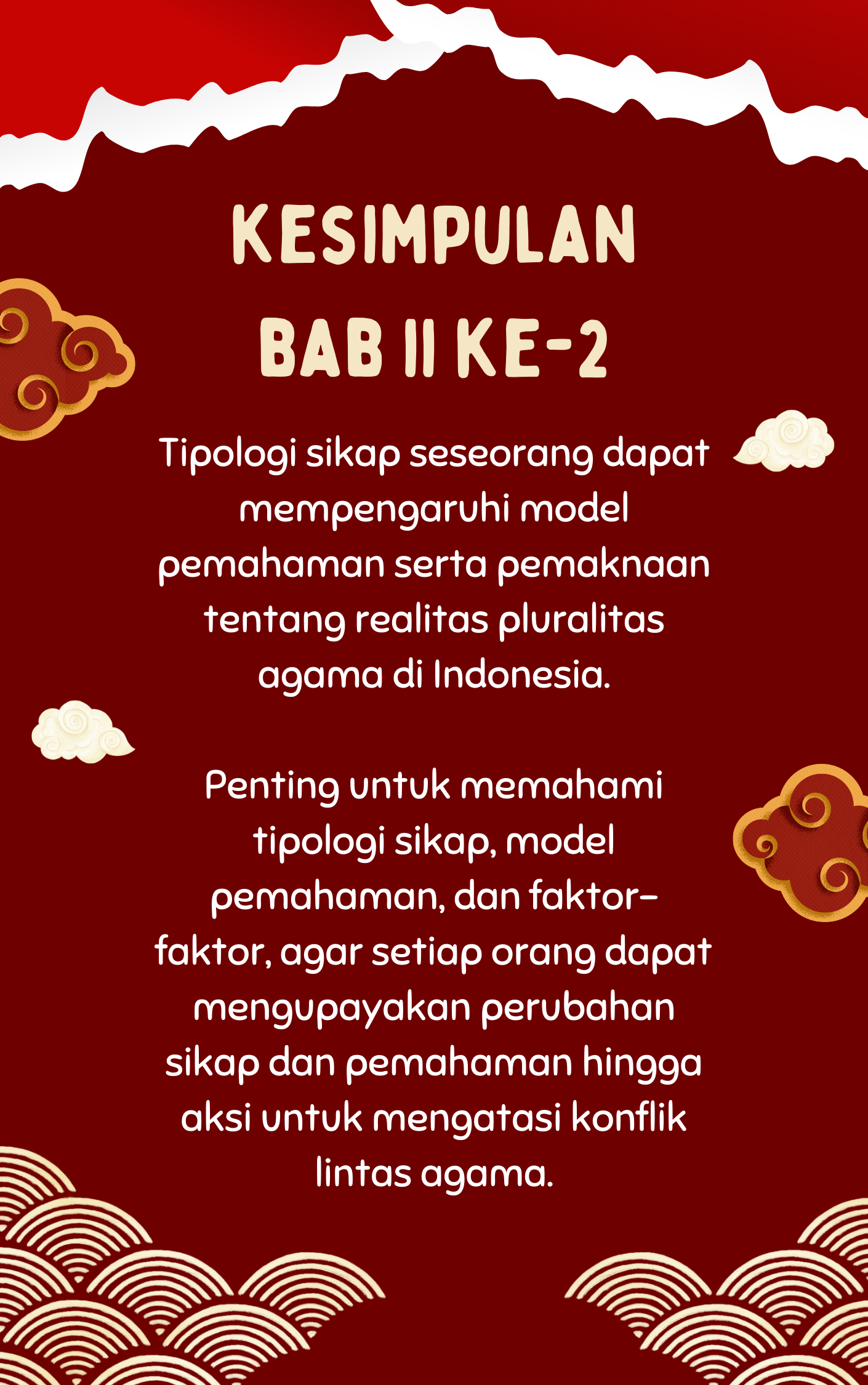 KESIMPULAN
BAB II KE-2

Tipologi sikap seseorang dapat mempengaruhi model pemahaman serta pemaknaan tentang realitas pluralitas agama di Indonesia.

Penting untuk memahami tipologi sikap, model pemahaman, dan faktor-faktor, agar setiap orang dapat mengupayakan perubahan sikap dan pemahaman hingga aksi untuk mengatasi konflik lintas agama.